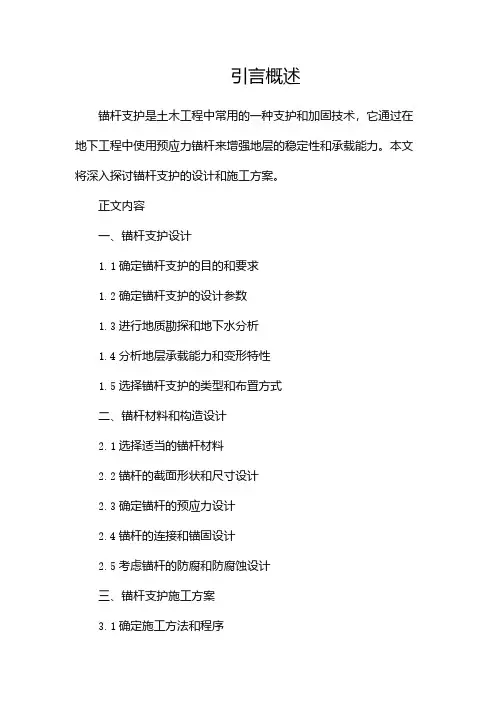 引言概述

锚杆支护是土木工程中常用的一种支护和加固技术，它通过在地下工程中使用预应力锚杆来增强地层的稳定性和承载能力。本文将深入探讨锚杆支护的设计和施工方案。

正文内容

一、锚杆支护设计

1.1 确定锚杆支护的目的和要求

1.2 确定锚杆支护的设计参数

1.3 进行地质勘探和地下水分析

1.4 分析地层承载能力和变形特性

1.5 选择锚杆支护的类型和布置方式

二、锚杆材料和构造设计

2.1 选择适当的锚杆材料

2.2 锚杆的截面形状和尺寸设计

2.3 确定锚杆的预应力设计

2.4 锚杆的连接和锚固设计

2.5 考虑锚杆的防腐和防腐蚀设计

三、锚杆支护施工方案

3.1 确定施工方法和程序